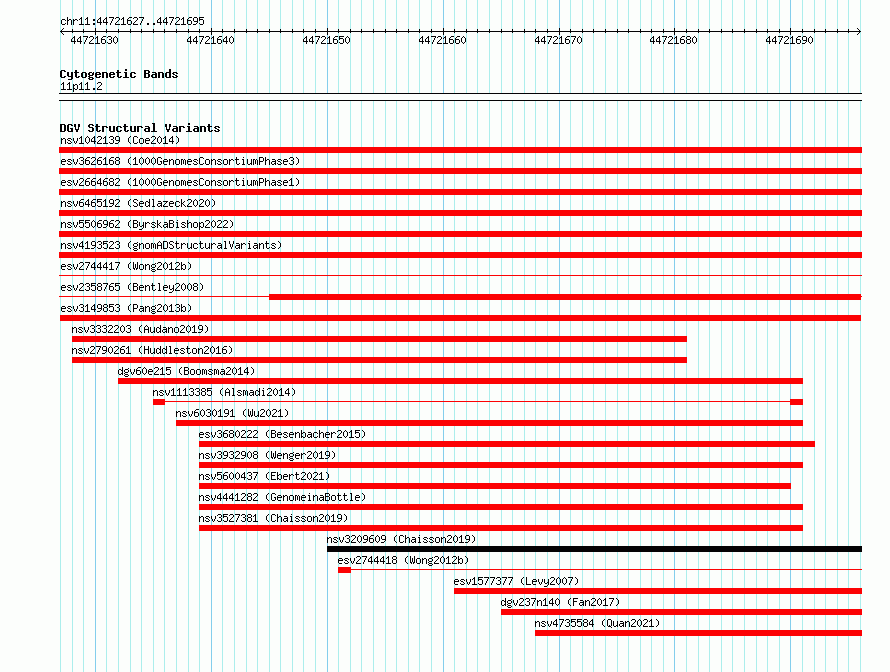 chr11:44721627..44721695

44721630 44721640 44721650 44721660 44721670 44721680 44721690

Cytogenetic Bands
11p11.2

DGV Structural Variants
nsv1042139 (Coe2014)
esv3626168 (1000GenomesConsortiumPhase3)
esv2664682 (1000GenomesConsortiumPhase1)
nsv6465192 (Sedlazeck2020)
nsv5506962 (ByrskaBishop2022)
nsv4193523 (gnomADStructuralVariants)
esv2744417 (Wong2012b)
esv2358765 (Bentley2008)
esv3149853 (Pang2013b)
nsv3332203 (Audano2019)
nsv2790261 (Huddleston2016)
dgv60e215 (Boomsma2014)
nsv1113385 (Alsmadi2014)
nsv6030191 (Wu2021)
esv3680222 (Besenbacher2015)
nsv3932908 (Wenger2019)
nsv5600437 (Ebert2021)
nsv4441282 (GenomeinaBottle)
nsv3527381 (Chaisson2019)
nsv3209609 (Chaisson2019)
esv2744418 (Wong2012b)
esv1577377 (Levy2007)
dgv237n140 (Fan2017)
nsv4735584 (Quan2021)